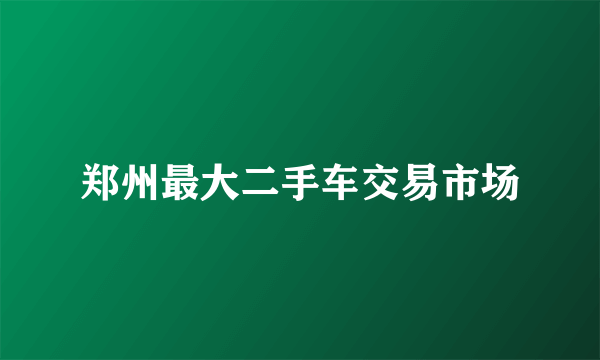 郑州最大二手车交易市场